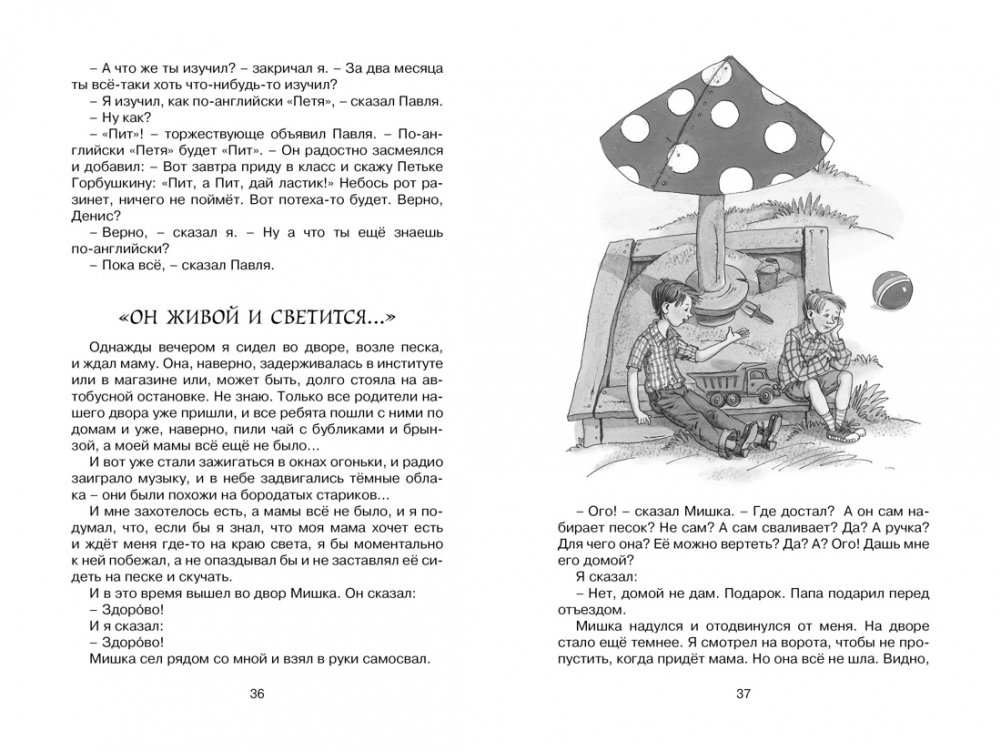 – А что же ты изучил? – закричал я. – За два месяца ты всё-таки хоть что-нибудь-то изучил?
– Я изучил, как по-английски «Петя», – сказал Павля.
– Ну как?
– «Пит»! – торжествующе объявил Павля. – По-английски «Петя» будет «Пит». – Он радостно засмеялся и добавил: – Вот завтра приду в класс и скажу Петьке Горбушкину: «Пит, а Пит, дай ластик!» Небось рот разинет, ничего не поймёт. Вот потеха-то будет. Верно, Денис?
– Верно, – сказал я. – Ну а что ты ещё знаешь по-английски?
– Пока всё, – сказал Павля.

«ОН ЖИВОЙ И СВЕТИТСЯ...»

Однажды вечером я сидел во дворе, возле песка, и ждал маму. Она, наверно, задерживалась в институте или в магазине или, может быть, долго стояла на автобусной остановке. Не знаю. Только все родители нашего двора уже пришли, и все ребята пошли с ними по домам и уже, наверно, пили чай с бубликами и брынзой, а моей мамы всё ещё не было...
И вот уже стали зажигаться в окнах огоньки, и радио заиграло музыку, и в небе задвигались тёмные облака – они были похожи на бородатых стариков...
И мне захотелось есть, а мамы всё не было, и я подумал, что, если бы я знал, что моя мама хочет есть и ждёт меня где-то на краю света, я бы моментально к ней побежал, а не опаздывал бы и не заставлял её сидеть на песке и скучать.
И в это время вышел во двор Мишка. Он сказал:
– Здорóво!
И я сказал:
– Здорóво!
Мишка сел рядом со мной и взял в руки самосвал.

36

– Ого! – сказал Мишка. – Где достал? А он сам набирает песок? Не сам? А сам сваливает? Да? А ручка? Для чего она? Её можно вертеть? Да? А? Ого! Дашь мне его домой?
Я сказал:
– Нет, домой не дам. Подарок. Папа подарил перед отъездом.
Мишка надулся и отодвинулся от меня. На дворе стало ещё темнее. Я смотрел на ворота, чтобы не пропустить, когда придёт мама. Но она всё не шла. Видно,

37